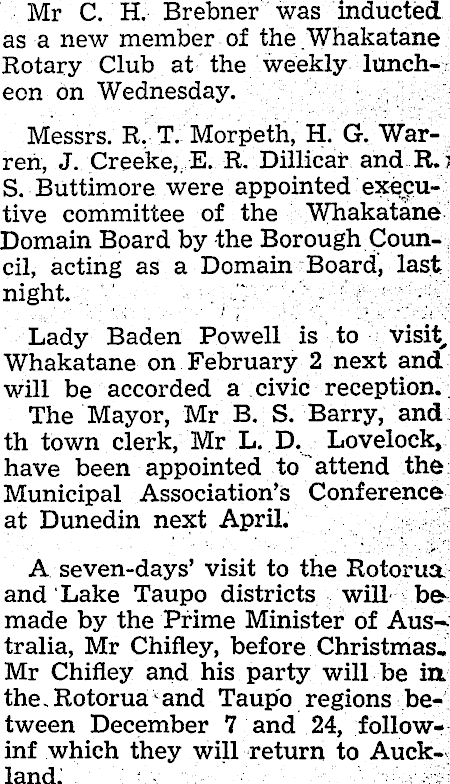 Mr C. H. Brebner was inducted as a new member of the Whakatane Rotary Club at the weekly luncheon on Wednesday.

Messrs. R. T. Morpeth, H. G. Warren, J. Creeke, E. R. Dillicar and R. S. Buttimore were appointed executive committee of the Whakatane Domain Board by the Borough Council, acting as a Domain Board, last night.

Lady Baden Powell is to visit Whakatane on February 2 next and will be accorded a civic reception.

The Mayor, Mr B. S. Barry, and th town clerk, Mr L. D. Lovelock, have been appointed to attend the Municipal Association's Conference at Dunedin next April.

A seven-days' visit to the Rotorua and Lake Taupo districts will be made by the Prime Minister of Australia, Mr Chifley, before Christmas. Mr Chifley and his party will be in the Rotorua and Taupo regions between December 7 and 24, followinf which they will return to Auckland.